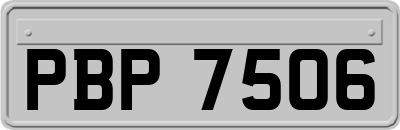 PBP 7506